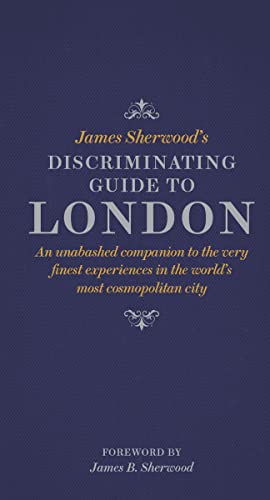 James Sherwood's
DISCRIMINATING GUIDE TO
LONDON

An unabashed companion to the very finest experiences in the world's most cosmopolitan city

FOREWORD BY
James B. Sherwood